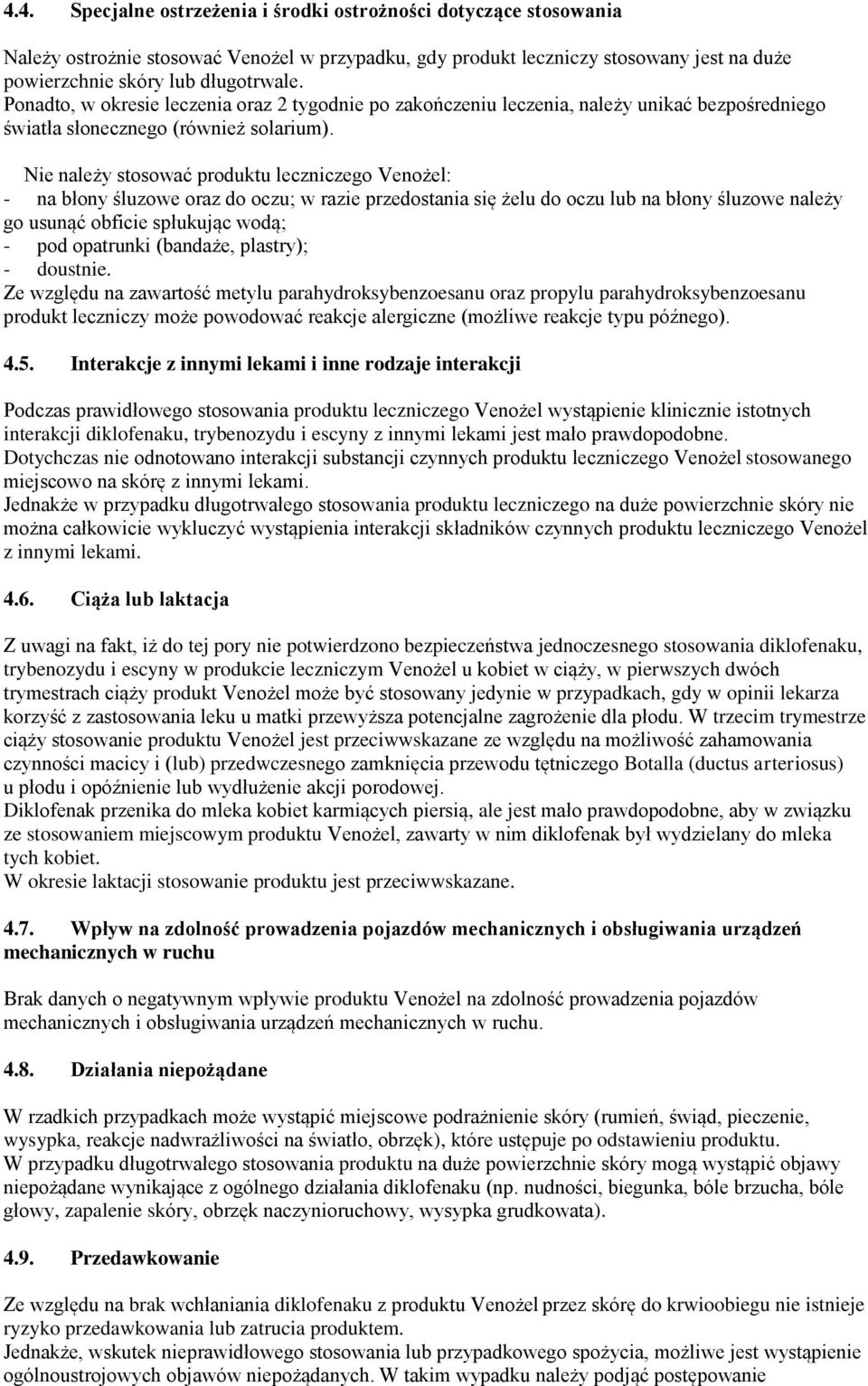 4.4. Specjalne ostrzeżenia i środki ostrożności dotyczące stosowania

Należy ostrożnie stosować Venożel w przypadku, gdy produkt leczniczy stosowany jest na duże powierzchnie skóry lub długotrwale.
Ponadto, w okresie leczenia oraz 2 tygodnie po zakończeniu leczenia, należy unikać bezpośredniego światła słonecznego (również solarium).

Nie należy stosować produktu leczniczego Venożel:
- na błony śluzowe oraz do oczu; w razie przedostania się żelu do oczu lub na błony śluzowe należy go usunąć obficie spłukując wodą;
- pod opatrunki (bandaże, plastry);
- doustnie.
Ze względu na zawartość metylu parahydroksybenzoesanu oraz propylu parahydroksybenzoesanu produkt leczniczy może powodować reakcje alergiczne (możliwe reakcje typu późnego).

4.5. Interakcje z innymi lekami i inne rodzaje interakcji

Podczas prawidłowego stosowania produktu leczniczego Venożel wystąpienie klinicznie istotnych interakcji diklofenaku, trybenozydu i escyny z innymi lekami jest mało prawdopodobne.
Dotychczas nie odnotowano interakcji substancji czynnych produktu leczniczego Venożel stosowanego miejscowo na skórę z innymi lekami.
Jednakże w przypadku długotrwałego stosowania produktu leczniczego na duże powierzchnie skóry nie można całkowicie wykluczyć wystąpienia interakcji składników czynnych produktu leczniczego Venożel z innymi lekami.

4.6. Ciąża lub laktacja

Z uwagi na fakt, iż do tej pory nie potwierdzono bezpieczeństwa jednoczesnego stosowania diklofenaku, trybenozydu i escyny w produkcie leczniczym Venożel u kobiet w ciąży, w pierwszych dwóch trymestrach ciąży produkt Venożel może być stosowany jedynie w przypadkach, gdy w opinii lekarza korzyść z zastosowania leku u matki przewyższa potencjalne zagrożenie dla płodu. W trzecim trymestrze ciąży stosowanie produktu Venożel jest przeciwwskazane ze względu na możliwość zahamowania czynności macicy i (lub) przedwczesnego zamknięcia przewodu tętniczego Botalla (ductus arteriosus) u płodu i opóźnienie lub wydłużenie akcji porodowej.
Diklofenak przenika do mleka kobiet karmiących piersią, ale jest mało prawdopodobne, aby w związku ze stosowaniem miejscowym produktu Venożel, zawarty w nim diklofenak był wydzielany do mleka tych kobiet.
W okresie laktacji stosowanie produktu jest przeciwwskazane.

4.7. Wpływ na zdolność prowadzenia pojazdów mechanicznych i obsługiwania urządzeń mechanicznych w ruchu

Brak danych o negatywnym wpływie produktu Venożel na zdolność prowadzenia pojazdów mechanicznych i obsługiwania urządzeń mechanicznych w ruchu.

4.8. Działania niepożądane

W rzadkich przypadkach może wystąpić miejscowe podrażnienie skóry (rumień, świąd, pieczenie, wysypka, reakcje nadwrażliwości na światło, obrzęk), które ustępuje po odstawieniu produktu.
W przypadku długotrwałego stosowania produktu na duże powierzchnie skóry mogą wystąpić objawy niepożądane wynikające z ogólnego działania diklofenaku (np. nudności, biegunka, bóle brzucha, bóle głowy, zapalenie skóry, obrzęk naczynioruchowy, wysypka grudkowata).

4.9. Przedawkowanie

Ze względu na brak wchłaniania diklofenaku z produktu Venożel przez skórę do krwioobiegu nie istnieje ryzyko przedawkowania lub zatrucia produktem.
Jednakże, wskutek nieprawidłowego stosowania lub przypadkowego spożycia, możliwe jest wystąpienie ogólnoustrojowych objawów niepożądanych. W takim wypadku należy podjąć postępowanie